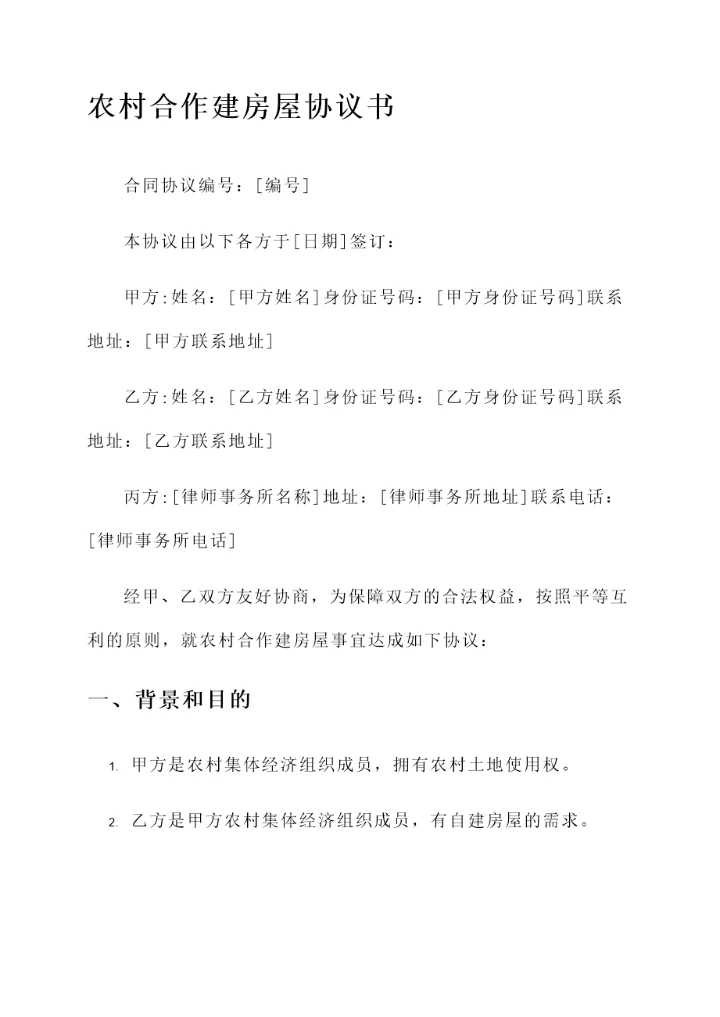 农村合作建房屋协议书

合同协议编号：[编号]

本协议由以下各方于[日期]签订：

甲方:姓名：[甲方姓名]身份证号码：[甲方身份证号码]联系地址：[甲方联系地址]

乙方:姓名：[乙方姓名]身份证号码：[乙方身份证号码]联系地址：[乙方联系地址]

丙方:[律师事务所名称]地址：[律师事务所地址]联系电话：[律师事务所电话]

经甲、乙双方友好协商，为保障双方的合法权益，按照平等互利的原则，就农村合作建房屋事宜达成如下协议：

一、背景和目的

1. 甲方是农村集体经济组织成员，拥有农村土地使用权。

2. 乙方是甲方农村集体经济组织成员，有自建房屋的需求。